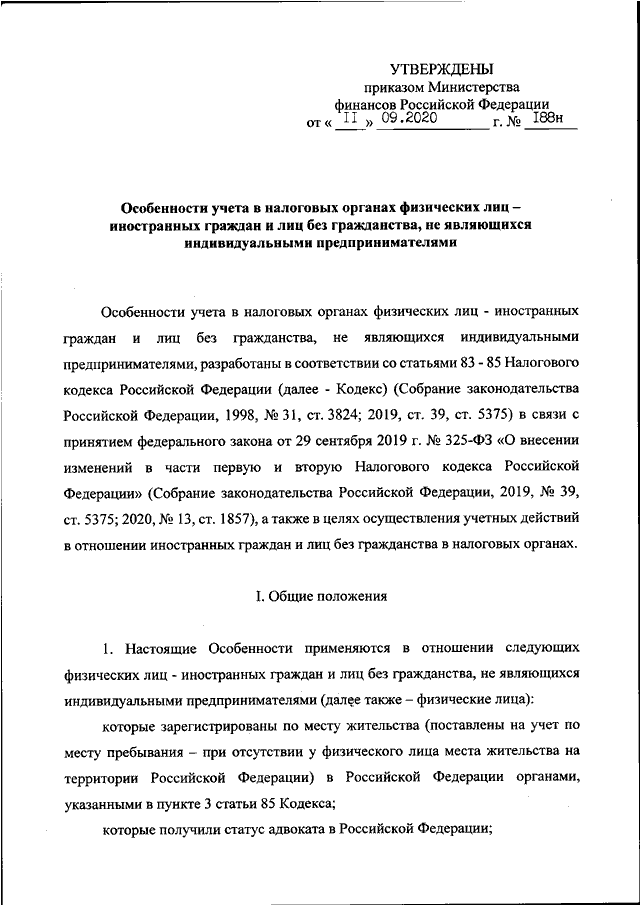 УТВЕРЖДЕНЫ
приказом Министерства
финансов Российской Федерации
от « II » 09.2020 г. № 188н

Особенности учета в налоговых органах физических лиц – иностранных граждан и лиц без гражданства, не являющихся индивидуальными предпринимателями

Особенности учета в налоговых органах физических лиц - иностранных граждан и лиц без гражданства, не являющихся индивидуальными предпринимателями, разработаны в соответствии со статьями 83 - 85 Налогового кодекса Российской Федерации (далее - Кодекс) (Собрание законодательства Российской Федерации, 1998, № 31, ст. 3824; 2019, ст. 39, ст. 5375) в связи с принятием федерального закона от 29 сентября 2019 г. № 325-ФЗ «О внесении изменений в части первую и вторую Налогового кодекса Российской Федерации» (Собрание законодательства Российской Федерации, 2019, № 39, ст. 5375; 2020, № 13, ст. 1857), а также в целях осуществления учетных действий в отношении иностранных граждан и лиц без гражданства в налоговых органах.

I. Общие положения

1. Настоящие Особенности применяются в отношении следующих физических лиц - иностранных граждан и лиц без гражданства, не являющихся индивидуальными предпринимателями (далее также – физические лица):

которые зарегистрированы по месту жительства (поставлены на учет по месту пребывания – при отсутствии у физического лица места жительства на территории Российской Федерации) в Российской Федерации органами, указанными в пункте 3 статьи 85 Кодекса;

которые получили статус адвоката в Российской Федерации;